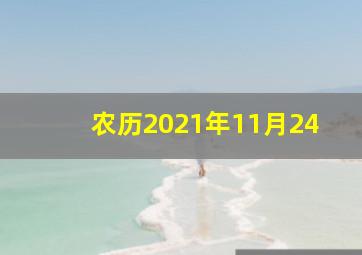 农历2021年11月24